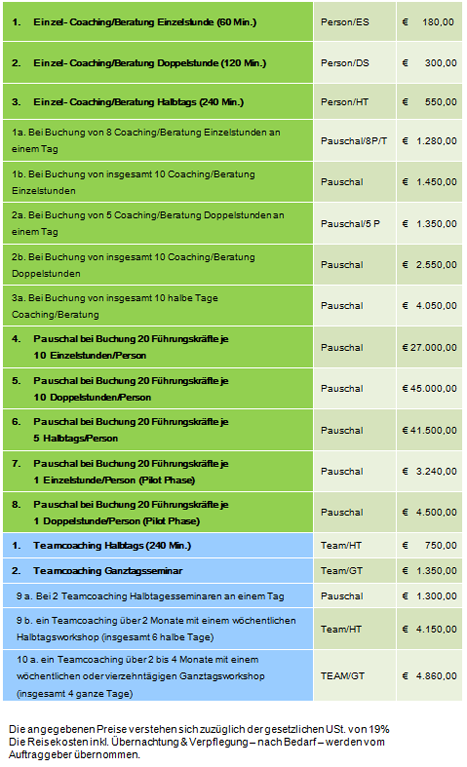 | | | |
|---|---|---|
| 1. Einzel- Coaching/Beratung Einzelstunde (60 Min.) | Person/ES | € 180,00 |
| 2. Einzel- Coaching/Beratung Doppelstunde (120 Min.) | Person/DS | € 300,00 |
| 3. Einzel- Coaching/Beratung Halbtags (240 Min.) | Person/HT | € 550,00 |
| 1a. Bei Buchung von 8 Coaching/Beratung Einzelstunden an einem Tag | Pauschal/8P/T | € 1.280,00 |
| 1b. Bei Buchung von insgesamt 10 Coaching/Beratung Einzelstunden | Pauschal | € 1.450,00 |
| 2a. Bei Buchung von 5 Coaching/Beratung Doppelstunden an einem Tag | Pauschal/5 P | € 1.350,00 |
| 2b. Bei Buchung von insgesamt 10 Coaching/Beratung Doppelstunden | Pauschal | € 2.550,00 |
| 3a. Bei Buchung von insgesamt 10 halbe Tage Coaching/Beratung | Pauschal | € 4.050,00 |
| 4. Pauschal bei Buchung 20 Führungskräfte je 10 Einzelstunden/Person | Pauschal | € 27.000,00 |
| 5. Pauschal bei Buchung 20 Führungskräfte je 10 Doppelstunden/Person | Pauschal | € 45.000,00 |
| 6. Pauschal bei Buchung 20 Führungskräfte je 5 Halbtags/Person | Pauschal | € 41.500,00 |
| 7. Pauschal bei Buchung 20 Führungskräfte je 1 Einzelstunde/Person (Pilot Phase) | Pauschal | € 3.240,00 |
| 8. Pauschal bei Buchung 20 Führungskräfte je 1 Doppelstunde/Person (Pilot Phase) | Pauschal | € 4.500,00 |
| 1. Teamcoaching Halbtags (240 Min.) | Team/HT | € 750,00 |
| 2. Teamcoaching Ganztagsseminar | Team/GT | € 1.350,00 |
| 9 a. Bei 2 Teamcoaching Halbtagesseminaren an einem Tag | Pauschal | € 1.300,00 |
| 9 b. ein Teamcoaching über 2 Monate mit einem wöchentlichen Halbtagsworkshop (insgesamt 6 halbe Tage) | Team/HT | € 4.150,00 |
| 10 a. ein Teamcoaching über 2 bis 4 Monate mit einem wöchentlichen oder vierzehntägigen Ganztagsworkshop (insgesamt 4 ganze Tage) | TEAM/GT | € 4.860,00 |

Die angegebenen Preise verstehen sich zuzüglich der gesetzlichen USt. von 19%
Die Reisekosten inkl. Übernachtung & Verpflegung – nach Bedarf – werden vom Auftraggeber übernommen.